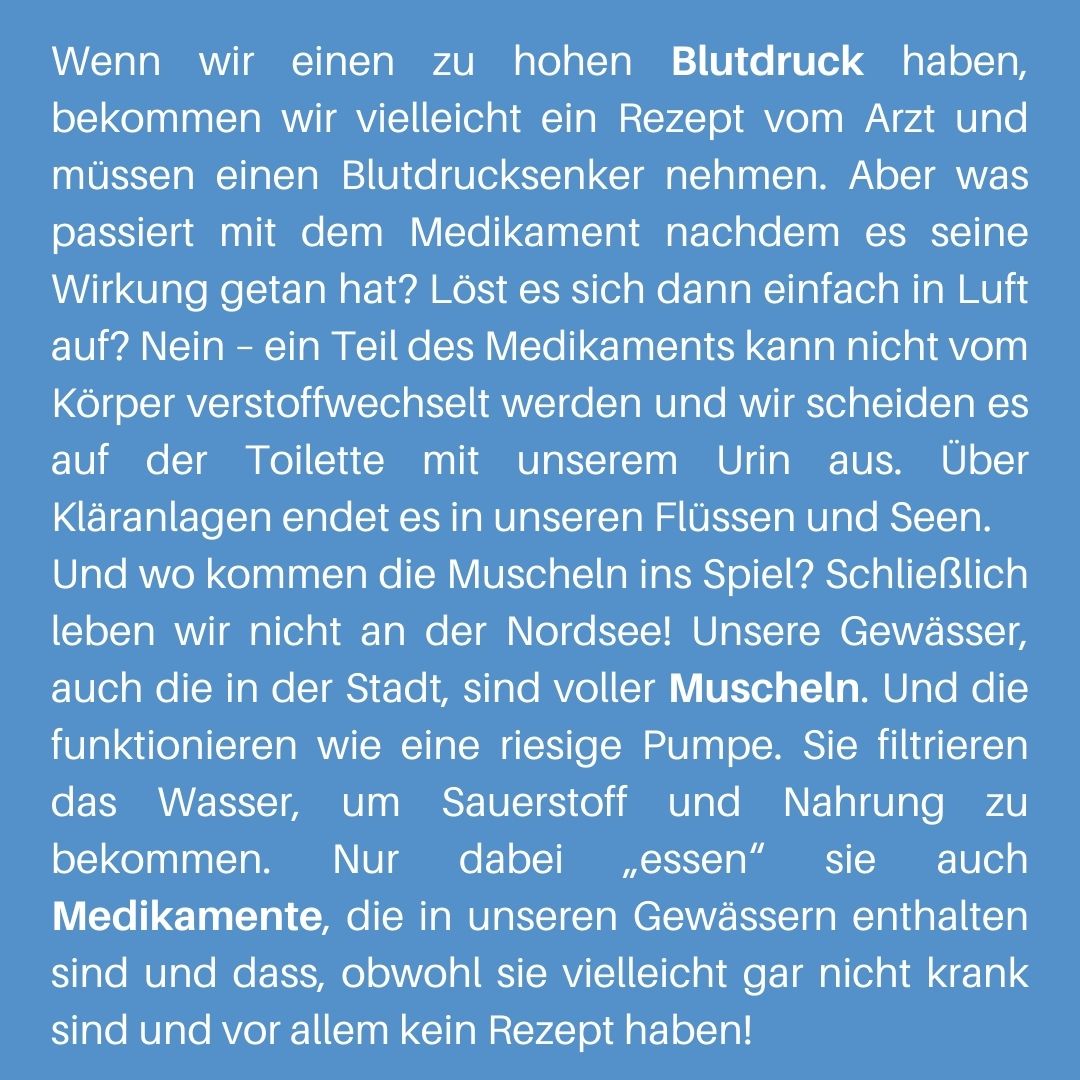 Wenn wir einen zu hohen Blutdruck haben, bekommen wir vielleicht ein Rezept vom Arzt und müssen einen Blutdrucksenker nehmen. Aber was passiert mit dem Medikament nachdem es seine Wirkung getan hat? Löst es sich dann einfach in Luft auf? Nein – ein Teil des Medikaments kann nicht vom Körper verstoffwechselt werden und wir scheiden es auf der Toilette mit unserem Urin aus. Über Kläranlagen endet es in unseren Flüssen und Seen.
Und wo kommen die Muscheln ins Spiel? Schließlich leben wir nicht an der Nordsee! Unsere Gewässer, auch die in der Stadt, sind voller Muscheln. Und die funktionieren wie eine riesige Pumpe. Sie filtrieren das Wasser, um Sauerstoff und Nahrung zu bekommen. Nur dabei „essen“ sie auch Medikamente, die in unseren Gewässern enthalten sind und dass, obwohl sie vielleicht gar nicht krank sind und vor allem kein Rezept haben!